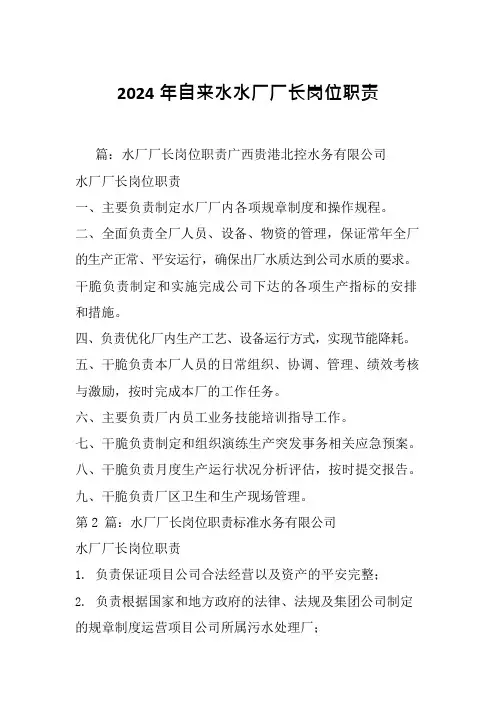 2024 年自来水水厂厂长岗位职责

篇：水厂厂长岗位职责广西贵港北控水务有限公司

水厂厂长岗位职责

一、主要负责制定水厂厂内各项规章制度和操作规程。

二、全面负责全厂人员、设备、物资的管理，保证常年全厂的生产正常、平安运行，确保出厂水质达到公司水质的要求。干脆负责制定和实施完成公司下达的各项生产指标的安排和措施。

四、负责优化厂内生产工艺、设备运行方式，实现节能降耗。

五、干脆负责本厂人员的日常组织、协调、管理、绩效考核与激励，按时完成本厂的工作任务。

六、主要负责厂内员工业务技能培训指导工作。

七、干脆负责制定和组织演练生产突发事务相关应急预案。

八、干脆负责月度生产运行状况分析评估，按时提交报告。

九、干脆负责厂区卫生和生产现场管理。

第 2 篇：水厂厂长岗位职责标准水务有限公司

水厂厂长岗位职责

1. 负责保证项目公司合法经营以及资产的平安完整；

2. 负责根据国家和地方政府的法律、法规及集团公司制定的规章制度运营项目公司所属污水处理厂；